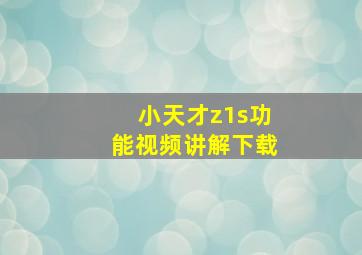 小天才z1s功能视频讲解下载